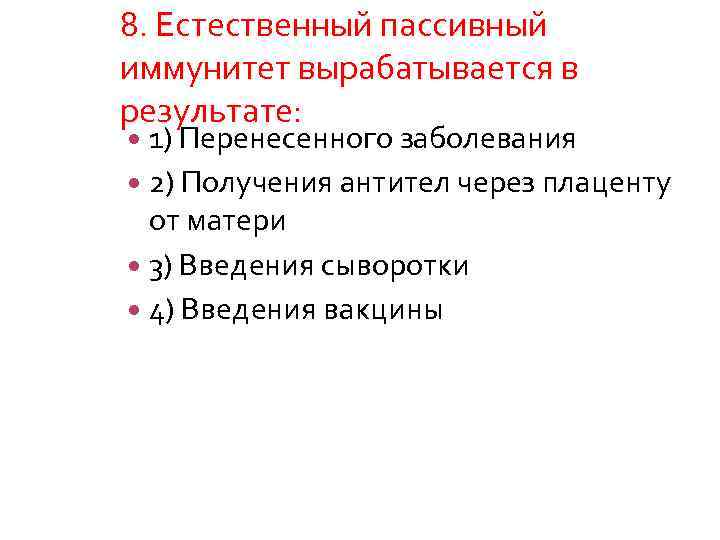 8. Естественный пассивный иммунитет вырабатывается в результате:

• 1) Перенесенного заболевания
• 2) Получения антител через плаценту от матери
• 3) Введения сыворотки
• 4) Введения вакцины